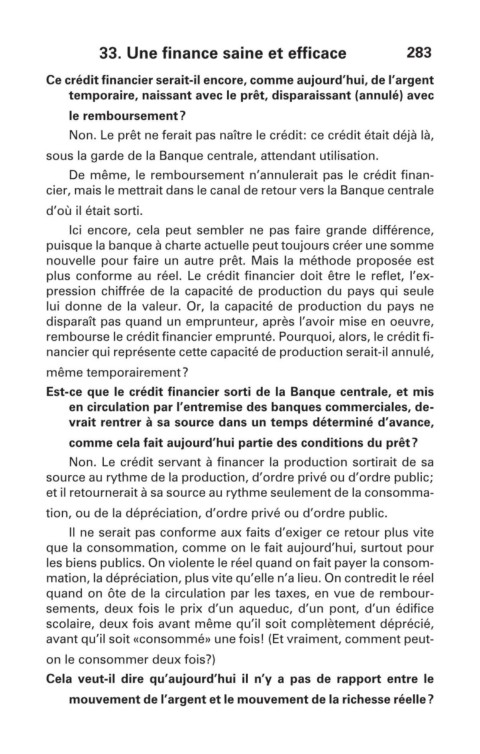 33. Une finance saine et efficace 283

Ce crédit financier serait-il encore, comme aujourd'hui, de l'argent temporaire, naissant avec le prêt, disparaissant (annulé) avec le remboursement?

Non. Le prêt ne ferait pas naître le crédit: ce crédit était déjà là, sous la garde de la Banque centrale, attendant utilisation.

De même, le remboursement n'annulerait pas le crédit financier, mais le mettrait dans le canal de retour vers la Banque centrale d'où il était sorti.

Ici encore, cela peut sembler ne pas faire grande différence, puisque la banque à charte actuelle peut toujours créer une somme nouvelle pour faire un autre prêt. Mais la méthode proposée est plus conforme au réel. Le crédit financier doit être le reflet, l'expression chiffrée de la capacité de production du pays qui seule lui donne de la valeur. Or, la capacité de production du pays ne disparaît pas quand un emprunteur, après l'avoir mise en oeuvre, rembourse le crédit financier emprunté. Pourquoi, alors, le crédit financier qui représente cette capacité de production serait-il annulé, même temporairement?

Est-ce que le crédit financier sorti de la Banque centrale, et mis en circulation par l'entremise des banques commerciales, devrait rentrer à sa source dans un temps déterminé d'avance, comme cela fait aujourd'hui partie des conditions du prêt?

Non. Le crédit servant à financer la production sortirait de sa source au rythme de la production, d'ordre privé ou d'ordre public; et il retournerait à sa source au rythme seulement de la consommation, ou de la dépréciation, d'ordre privé ou d'ordre public.

Il ne serait pas conforme aux faits d'exiger ce retour plus vite que la consommation, comme on le fait aujourd'hui, surtout pour les biens publics. On violente le réel quand on fait payer la consommation, la dépréciation, plus vite qu'elle n'a lieu. On contredit le réel quand on ôte de la circulation par les taxes, en vue de remboursements, deux fois le prix d'un aqueduc, d'un pont, d'un édifice scolaire, deux fois avant même qu'il soit complètement déprécié, avant qu'il soit «consommé» une fois! (Et vraiment, comment peut-on le consommer deux fois?)

Cela veut-il dire qu'aujourd'hui il n'y a pas de rapport entre le mouvement de l'argent et le mouvement de la richesse réelle?